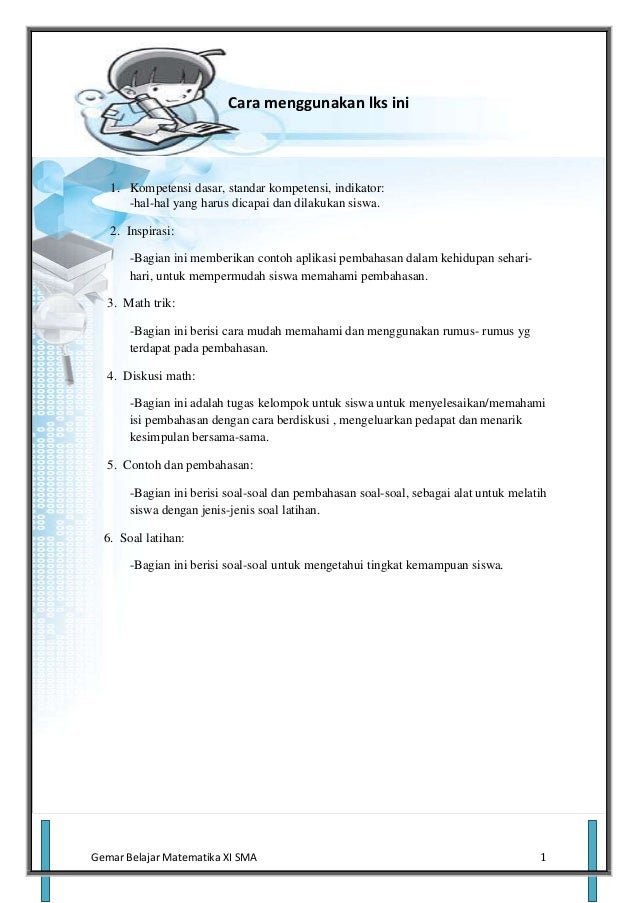 Cara menggunakan lks ini

1. Kompetensi dasar, standar kompetensi, indikator:
-hal-hal yang harus dicapai dan dilakukan siswa.

2. Inspirasi:

-Bagian ini memberikan contoh aplikasi pembahasan dalam kehidupan sehari-hari, untuk mempermudah siswa memahami pembahasan.

3. Math trik:

-Bagian ini berisi cara mudah memahami dan menggunakan rumus- rumus yg terdapat pada pembahasan.

4. Diskusi math:

-Bagian ini adalah tugas kelompok untuk siswa untuk menyelesaikan/memahami isi pembahasan dengan cara berdiskusi , mengeluarkan pedapat dan menarik kesimpulan bersama-sama.

5. Contoh dan pembahasan:

-Bagian ini berisi soal-soal dan pembahasan soal-soal, sebagai alat untuk melatih siswa dengan jenis-jenis soal latihan.

6. Soal latihan:

-Bagian ini berisi soal-soal untuk mengetahui tingkat kemampuan siswa.

Gemar Belajar Matematika XI SMA

1